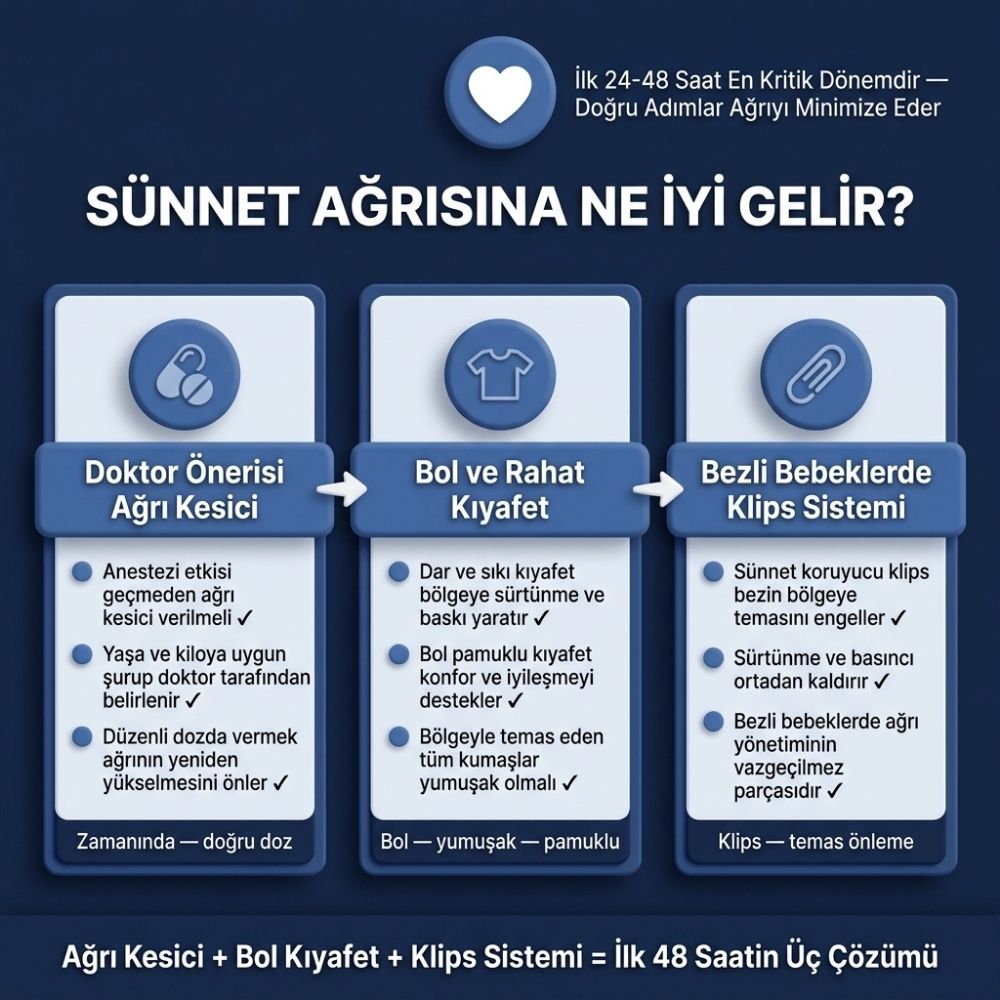 İlk 24-48 Saat En Kritik Dönemdir — Doğru Adımlar Ağrıyı Minimize Eder

SÜNNET AĞRISINA NE İYİ GELİR?

Doktor Önerisi Ağrı Kesici

Anestezi etkisi geçmeden ağrı kesici verilmeli ✓

Yaşa ve kiloya uygun şurup doktor tarafından belirlenir ✓

Düzenli dozda vermek ağrının yeniden yükselmesini önler ✓

Zamanında — doğru doz

Bol ve Rahat Kıyafet

Dar ve sıkı kıyafet bölgeye sürtünme ve baskı yaratır ✓

Bol pamuklu kıyafet konfor ve iyileşmeyi destekler ✓

Bölgeyle temas eden tüm kumaşlar yumuşak olmalı ✓

Bol — yumuşak — pamuklu

Bezli Bebeklerde Klips Sistemi

Sünnet koruyucu klips bezin bölgeye temasını engeller ✓

Sürtünme ve basıncı ortadan kaldırır ✓

Bezli bebeklerde ağrı yönetiminin vazgeçilmez parçasıdır ✓

Klips — temas önleme

Ağrı Kesici + Bol Kıyafet + Klips Sistemi = İlk 48 Saatin Üç Çözümü